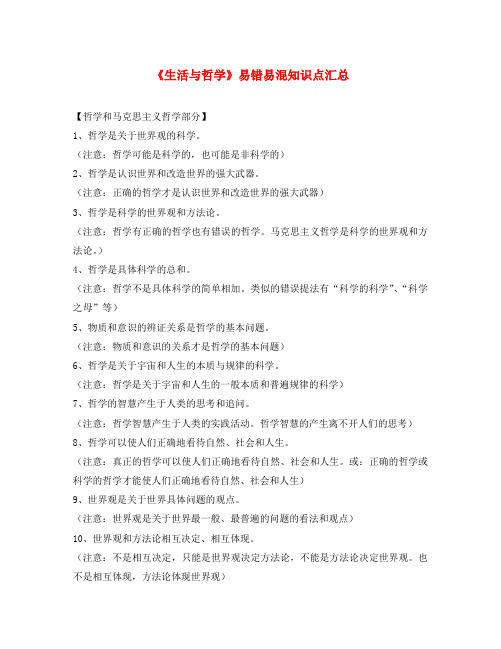 《生活与哲学》易错易混知识点汇总

【哲学和马克思主义哲学部分】

1、哲学是关于世界观的科学。

（注意：哲学可能是科学的，也可能是非科学的）

2、哲学是认识世界和改造世界的强大武器。

（注意：正确的哲学才是认识世界和改造世界的强大武器）

3、哲学是科学的世界观和方法论。

（注意：哲学有正确的哲学也有错误的哲学。马克思主义哲学是科学的世界观和方法论。）

4、哲学是具体科学的总和。

（注意：哲学不是具体科学的简单相加。类似的错误提法有“科学的科学”、“科学之母”等）

5、物质和意识的辨证关系是哲学的基本问题。

（注意：物质和意识的关系才是哲学的基本问题）

6、哲学是关于宇宙和人生的本质与规律的科学。

（注意：哲学是关于宇宙和人生的一般本质和普遍规律的科学）

7、哲学的智慧产生于人类的思考和追问。

（注意：哲学智慧产生于人类的实践活动。哲学智慧的产生离不开人们的思考）

8、哲学可以使人们正确地看待自然、社会和人生。

（注意：真正的哲学可以使人们正确地看待自然、社会和人生。或：正确的哲学或科学的哲学才能使人们正确地看待自然、社会和人生）

9、世界观是关于世界具体问题的观点。

（注意：世界观是关于世界最一般、最普遍的问题的看法和观点）

10、世界观和方法论相互决定、相互体现。

（注意：不是相互决定，只能是世界观决定方法论，不能是方法论决定世界观。也不是相互体现，方法论体现世界观）